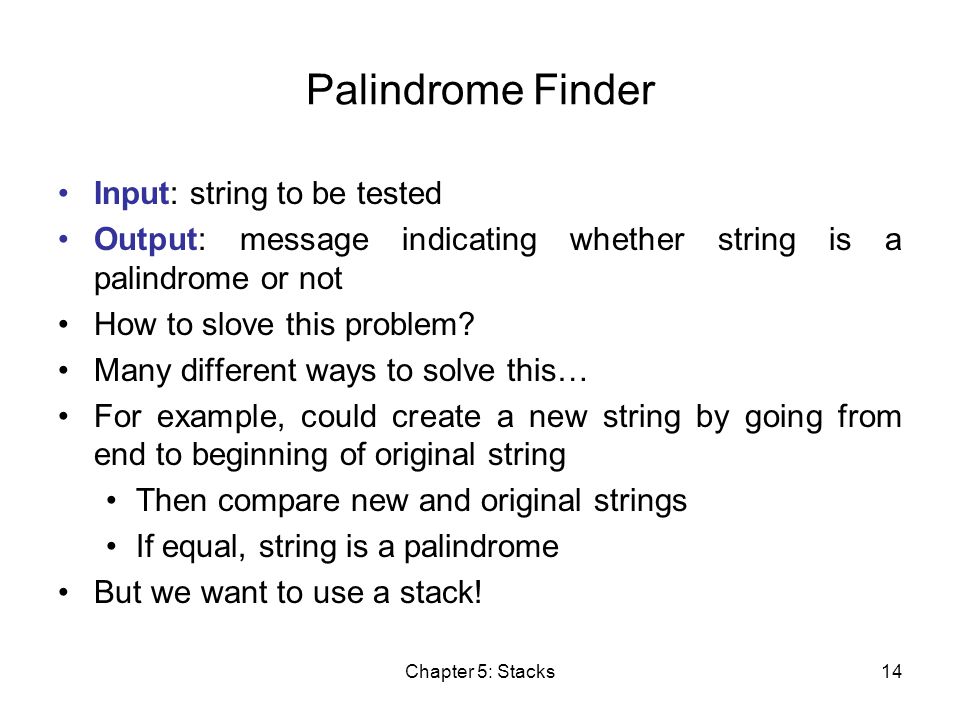 Palindrome Finder

• Input: string to be tested
• Output: message indicating whether string is a palindrome or not
• How to slove this problem?
• Many different ways to solve this…
• For example, could create a new string by going from end to beginning of original string
  • Then compare new and original strings
  • If equal, string is a palindrome
• But we want to use a stack!

Chapter 5: Stacks

14